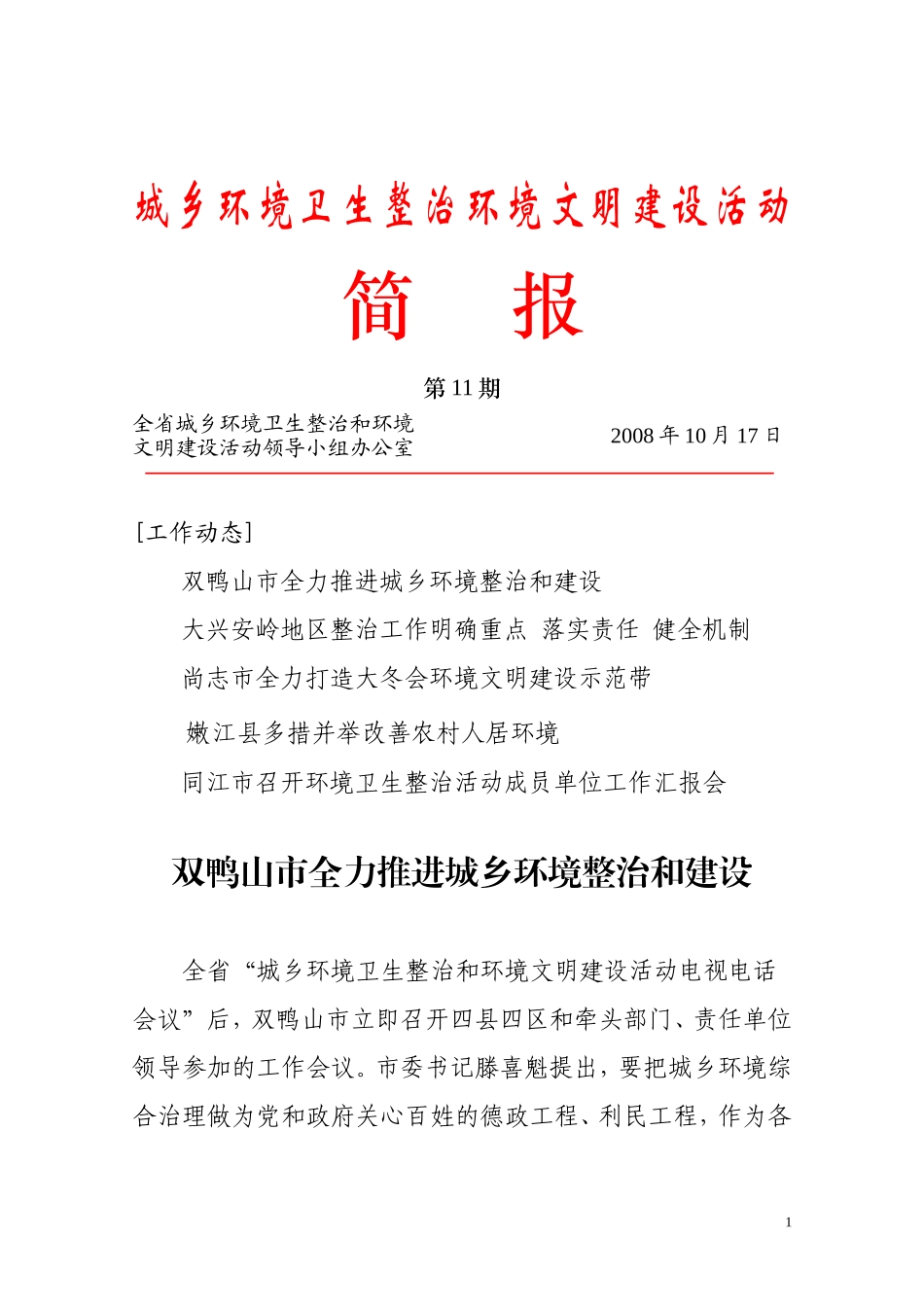 城乡环境卫生整治环境文明建设活动

简　报

第 11 期

全省城乡环境卫生整治和环境文明建设活动领导小组办公室

2008 年 10 月 17 日

[工作动态]

双鸭山市全力推进城乡环境整治和建设

大兴安岭地区整治工作明确重点 落实责任 健全机制

尚志市全力打造大冬会环境文明建设示范带

嫩江县多措并举改善农村人居环境

同江市召开环境卫生整治活动成员单位工作汇报会

双鸭山市全力推进城乡环境整治和建设

全省“城乡环境卫生整治和环境文明建设活动电视电话会议”后，双鸭山市立即召开四县四区和牵头部门、责任单位领导参加的工作会议。市委书记滕喜魁提出，要把城乡环境综合治理做为党和政府关心百姓的德政工程、利民工程，作为各

1